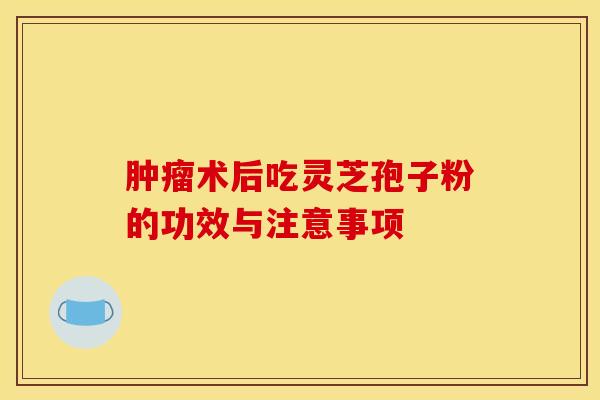 肿瘤术后吃灵芝孢子粉的功效与注意事项